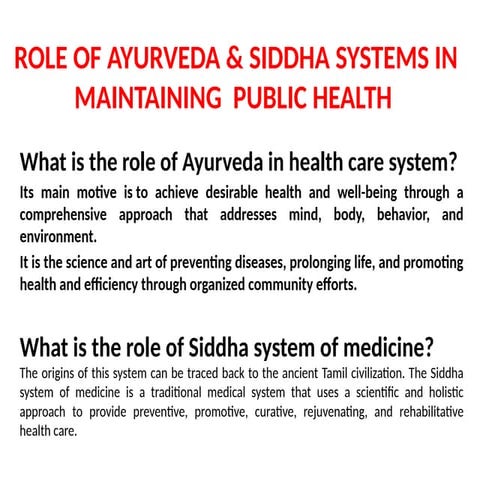 ROLE OF AYURVEDA & SIDDHA SYSTEMS IN MAINTAINING PUBLIC HEALTH

What is the role of Ayurveda in health care system?

Its main motive is to achieve desirable health and well-being through a comprehensive approach that addresses mind, body, behavior, and environment.

It is the science and art of preventing diseases, prolonging life, and promoting health and efficiency through organized community efforts.

What is the role of Siddha system of medicine?

The origins of this system can be traced back to the ancient Tamil civilization. The Siddha system of medicine is a traditional medical system that uses a scientific and holistic approach to provide preventive, promotive, curative, rejuvenating, and rehabilitative health care.